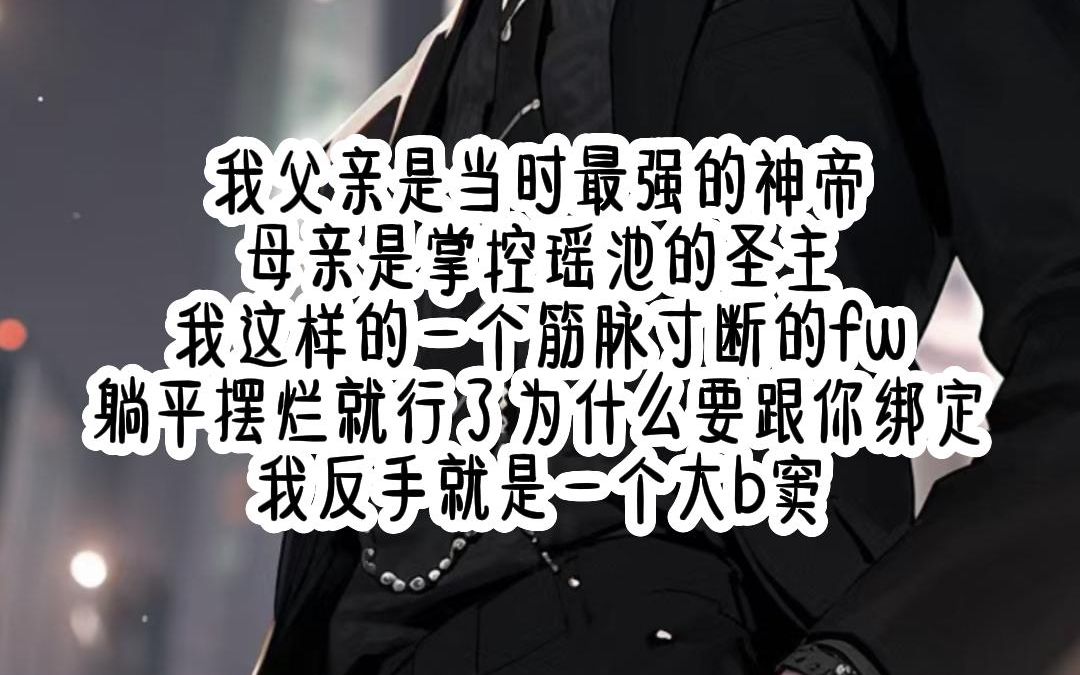 我父亲是当时最强的神帝
母亲是掌控瑶池的圣主
我这样的一个筋脉寸断的fw
躺平摆烂就行了为什么要跟你绑定
我反手就是一个大b窦